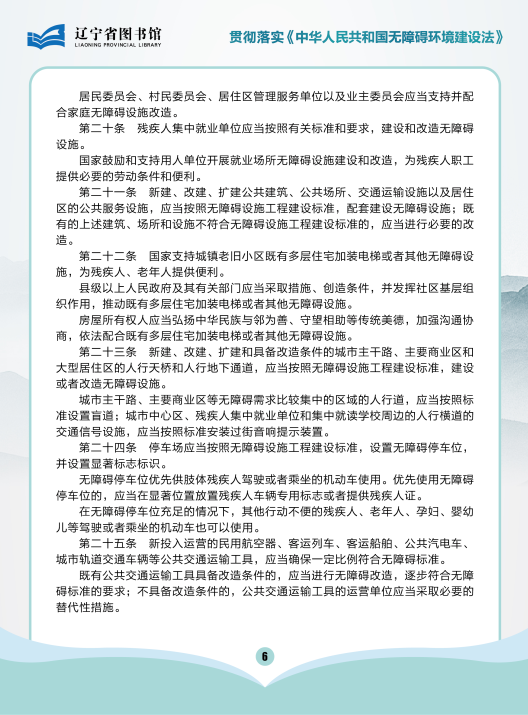 辽宁省图书馆
LIAONING PROVINCIAL LIBRARY

贯彻落实《中华人民共和国无障碍环境建设法》

居民委员会、村民委员会、居住区管理服务单位以及业主委员会应当支持并配合家庭无障碍设施改造。

第二十条　残疾人集中就业单位应当按照有关标准和要求，建设和改造无障碍设施。

国家鼓励和支持用人单位开展就业场所无障碍设施建设和改造，为残疾人职工提供必要的劳动条件和便利。

第二十一条　新建、改建、扩建公共建筑、公共场所、交通运输设施以及居住区的公共服务设施，应当按照无障碍设施工程建设标准，配套建设无障碍设施；既有的上述建筑、场所和设施不符合无障碍设施工程建设标准的，应当进行必要的改造。

第二十二条　国家支持城镇老旧小区既有多层住宅加装电梯或者其他无障碍设施，为残疾人、老年人提供便利。

县级以上人民政府及其有关部门应当采取措施、创造条件，并发挥社区基层组织作用，推动既有多层住宅加装电梯或者其他无障碍设施。

房屋所有权人应当弘扬中华民族与邻为善、守望相助等传统美德，加强沟通协商，依法配合既有多层住宅加装电梯或者其他无障碍设施。

第二十三条　新建、改建、扩建和具备改造条件的城市主干路、主要商业区和大型居住区的人行天桥和人行地下通道，应当按照无障碍设施工程建设标准，建设或者改造无障碍设施。

城市主干路、主要商业区等无障碍需求比较集中的区域的人行道，应当按照标准设置盲道；城市中心区、残疾人集中就业单位和集中就读学校周边的人行横道的交通信号设施，应当按照标准安装过街音响提示装置。

第二十四条　停车场应当按照无障碍设施工程建设标准，设置无障碍停车位，并设置显著标志标识。

无障碍停车位优先供肢体残疾人驾驶或者乘坐的机动车使用。优先使用无障碍停车位的，应当在显著位置放置残疾人车辆专用标志或者提供残疾人证。

在无障碍停车位充足的情况下，其他行动不便的残疾人、老年人、孕妇、婴幼儿等驾驶或者乘坐的机动车也可以使用。

第二十五条　新投入运营的民用航空器、客运列车、客运船舶、公共汽电车、城市轨道交通车辆等公共交通运输工具，应当确保一定比例符合无障碍标准。

既有公共交通运输工具具备改造条件的，应当进行无障碍改造，逐步符合无障碍标准的要求；不具备改造条件的，公共交通运输工具的运营单位应当采取必要的替代性措施。

6